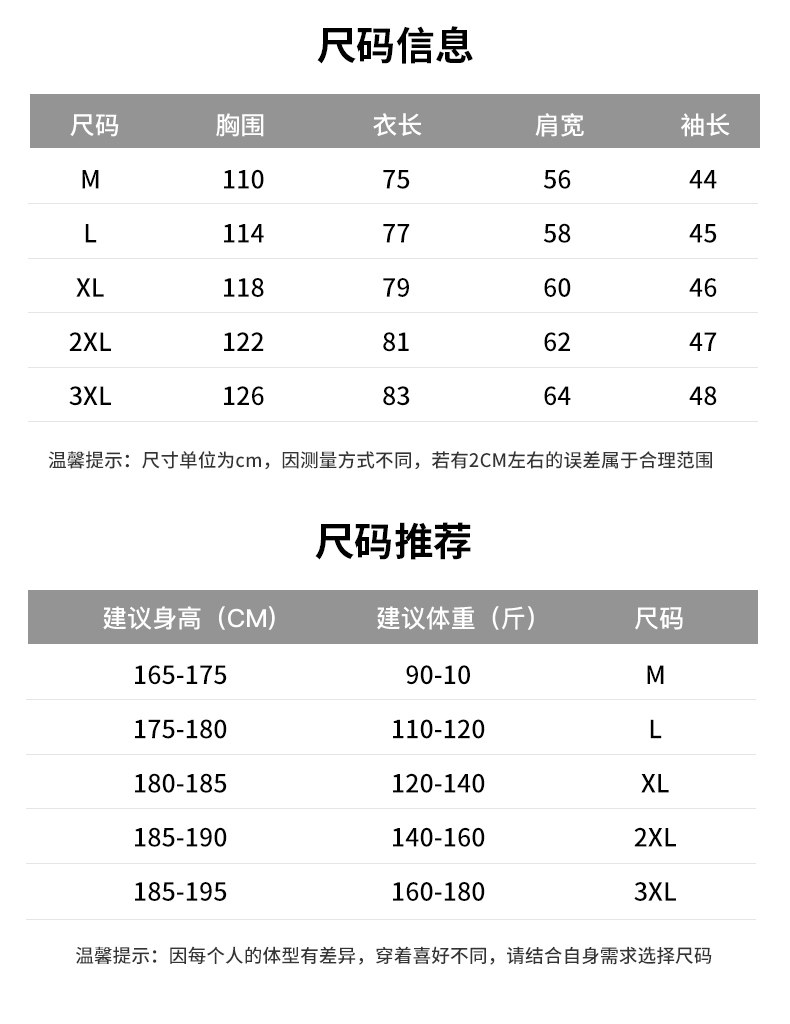 尺码信息

| 尺码 | 胸围 | 衣长 | 肩宽 | 袖长 |
|---|---|---|---|---|
| M | 110 | 75 | 56 | 44 |
| L | 114 | 77 | 58 | 45 |
| XL | 118 | 79 | 60 | 46 |
| 2XL | 122 | 81 | 62 | 47 |
| 3XL | 126 | 83 | 64 | 48 |

温馨提示：尺寸单位为cm，因测量方式不同，若有2CM左右的误差属于合理范围

尺码推荐

| 建议身高（CM） | 建议体重（斤） | 尺码 |
|---|---|---|
| 165-175 | 90-10 | M |
| 175-180 | 110-120 | L |
| 180-185 | 120-140 | XL |
| 185-190 | 140-160 | 2XL |
| 185-195 | 160-180 | 3XL |

温馨提示：因每个人的体型有差异，穿着喜好不同，请结合自身需求选择尺码